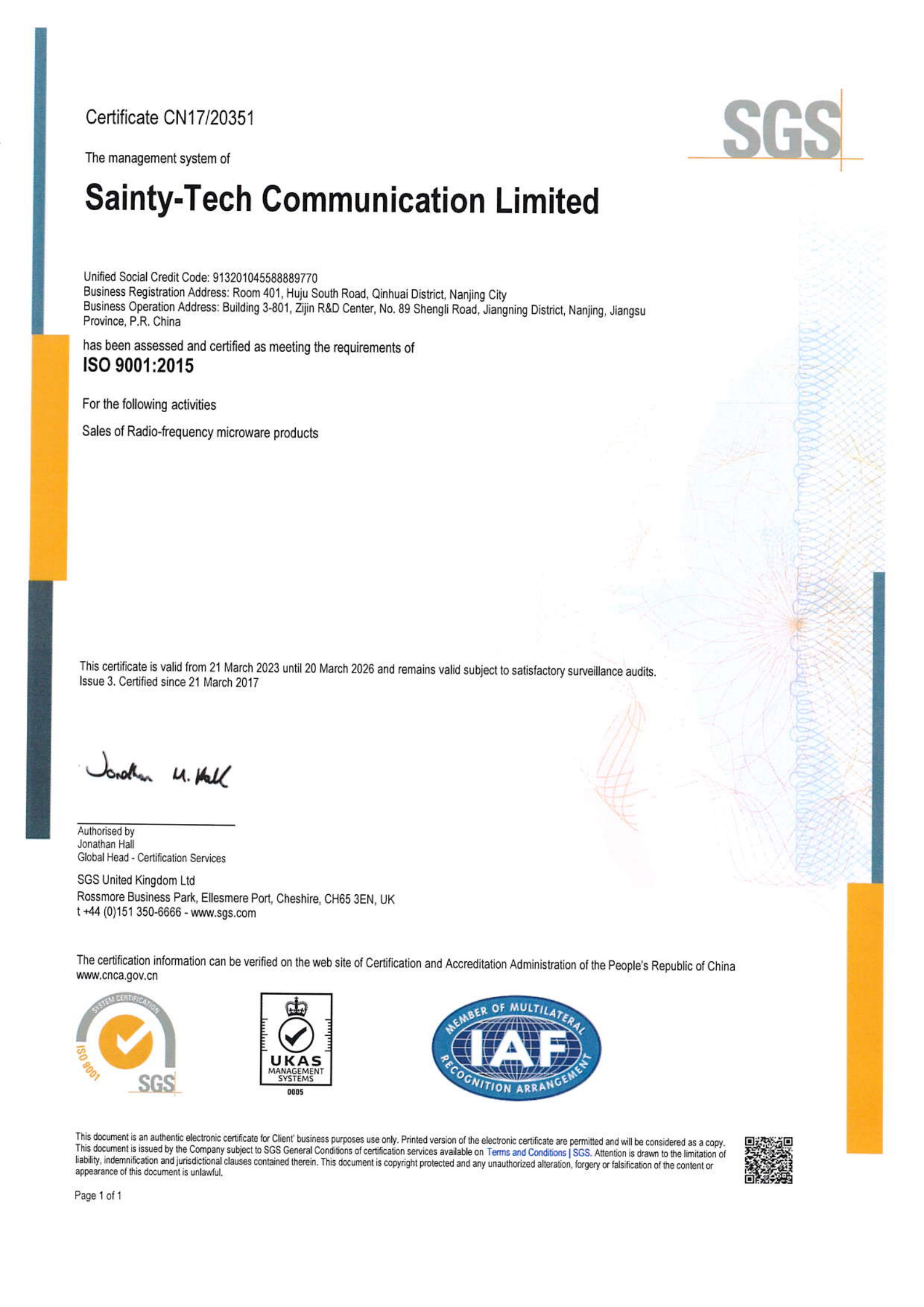 Certificate CN17/20351

SGS

The management system of

Sainty-Tech Communication Limited

Unified Social Credit Code: 913201045588889770
Business Registration Address: Room 401, Huju South Road, Qinhuai District, Nanjing City
Business Operation Address: Building 3-801, Zijin R&D Center, No. 89 Shengli Road, Jiangning District, Nanjing, Jiangsu Province, P.R. China

has been assessed and certified as meeting the requirements of
ISO 9001:2015

For the following activities

Sales of Radio-frequency microware products

This certificate is valid from 21 March 2023 until 20 March 2026 and remains valid subject to satisfactory surveillance audits.
Issue 3. Certified since 21 March 2017

Jonathan M. Hall

Authorised by
Jonathan Hall
Global Head - Certification Services

SGS United Kingdom Ltd
Rossmore Business Park, Ellesmere Port, Cheshire, CH65 3EN, UK
t +44 (0)151 350-6666 - www.sgs.com

The certification information can be verified on the web site of Certification and Accreditation Administration of the People's Republic of China www.cnca.gov.cn

SYSTEM CERTIFICATION ISO 9001 SGS

UKAS MANAGEMENT SYSTEMS 0005

MEMBER OF MULTILATERAL IAF RECOGNITION ARRANGEMENT

This document is an authentic electronic certificate for Client' business purposes use only. Printed version of the electronic certificate are permitted and will be considered as a copy. This document is issued by the Company subject to SGS General Conditions of certification services available on Terms and Conditions | SGS. Attention is drawn to the limitation of liability, indemnification and jurisdictional clauses contained therein. This document is copyright protected and any unauthorized alteration, forgery or falsification of the content or appearance of this document is unlawful.

Page 1 of 1